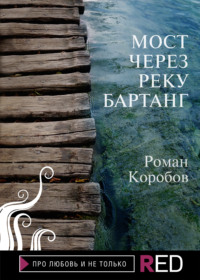 МОСТ ЧЕРЕЗ РЕКУ БАРТАНГ

Роман Коробов

ПРО ЛЮБОВЬ И НЕ ТОЛЬКО

RED